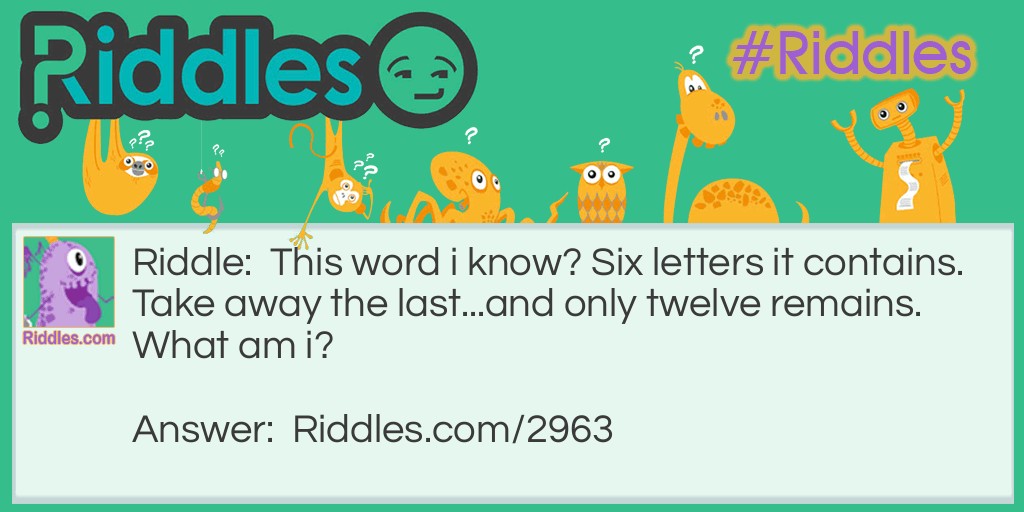 Riddles

#Riddles

Riddles.com

Riddle: This word i know? Six letters it contains. Take away the last...and only twelve remains. What am i?

Answer: Riddles.com/2963